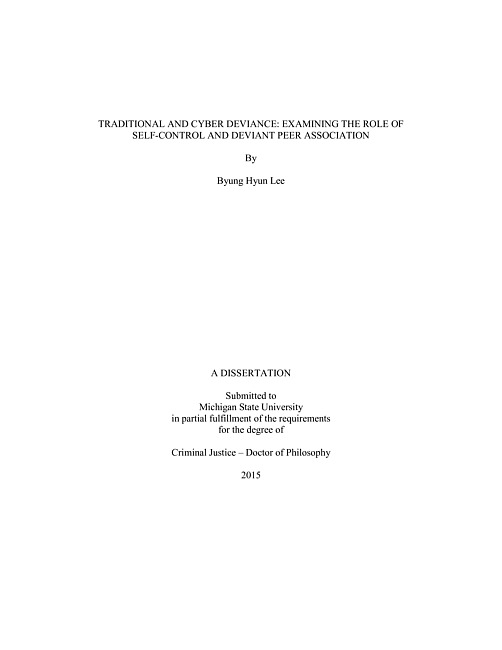 TRADITIONAL AND CYBER DEVIANCE: EXAMINING THE ROLE OF SELF-CONTROL AND DEVIANT PEER ASSOCIATION

By

Byung Hyun Lee

A DISSERTATION

Submitted to
Michigan State University
in partial fulfillment of the requirements
for the degree of

Criminal Justice – Doctor of Philosophy

2015